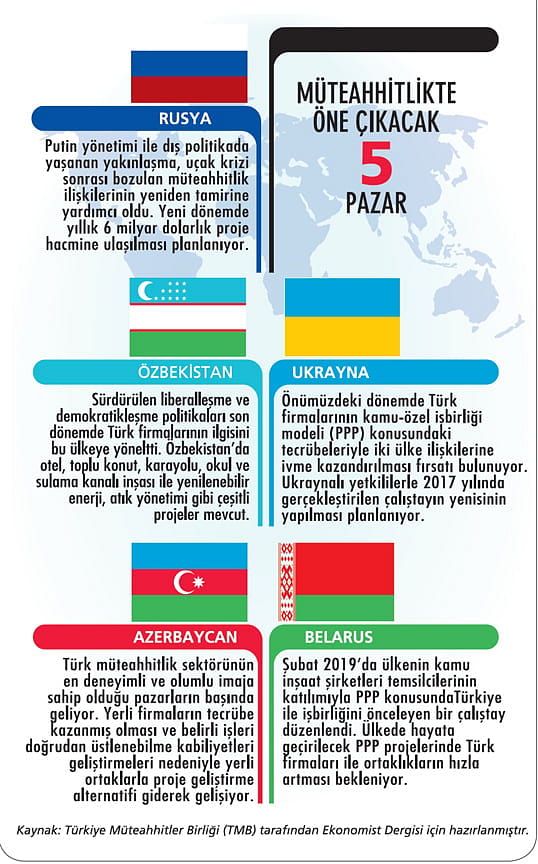 MÜTEAHHİTLİKTE ÖNE ÇIKACAK 5 PAZAR

RUSYA

Putin yönetimi ile dış politikada yaşanan yakınlaşma, uçak krizi sonrası bozulan müteahhitlik ilişkilerinin yeniden tamirine yardımcı oldu. Yeni dönemde yıllık 6 milyar dolarlık proje hacmine ulaşılması planlanıyor.

ÖZBEKİSTAN

Sürdürülen liberalleşme ve demokratikleşme politikaları son dönemde Türk firmalarının ilgisini bu ülkeye yöneltti. Özbekistan'da otel, toplu konut, karayolu, okul ve sulama kanalı inşası ile yenilenebilir enerji, atık yönetimi gibi çeşitli projeler mevcut.

UKRAYNA

Önümüzdeki dönemde Türk firmalarının kamu-özel işbirliği modeli (PPP) konusundaki tecrübeleriyle iki ülke ilişkilerine ivme kazandırılması fırsatı bulunuyor. Ukraynalı yetkililerle 2017 yılında gerçekleştirilen çalıştayın yenisinin yapılması planlanıyor.

AZERBAYCAN

Türk müteahhitlik sektörünün en deneyimli ve olumlu imaja sahip olduğu pazarların başında geliyor. Yerli firmaların tecrübe kazanmış olması ve belirli işleri doğrudan üstlenebilme kabiliyetleri geliştirmeleri nedeniyle yerli ortaklarla proje geliştirme alternatifi giderek gelişiyor.

BELARUS

Şubat 2019'da ülkenin kamu inşaat şirketleri temsilcilerinin katılımıyla PPP konusundaTürkiye ile işbirliğini önceleyen bir çalıştay düzenlendi. Ülkede hayata geçirilecek PPP projelerinde Türk firmaları ile ortaklıkların hızla artması bekleniyor.

Kaynak: Türkiye Müteahhitler Birliği (TMB) tarafından Ekonomist Dergisi için hazırlanmıştır.